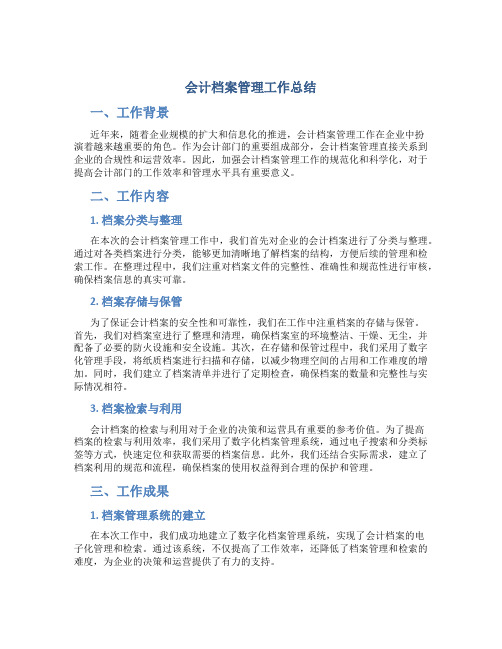 会计档案管理工作总结

一、工作背景

近年来，随着企业规模的扩大和信息化的推进，会计档案管理工作在企业中扮演着越来越重要的角色。作为会计部门的重要组成部分，会计档案管理直接关系到企业的合规性和运营效率。因此，加强会计档案管理工作的规范化和科学化，对于提高会计部门的工作效率和管理水平具有重要意义。

二、工作内容

1. 档案分类与整理

在本次的会计档案管理工作中，我们首先对企业的会计档案进行了分类与整理。通过对各类档案进行分类，能够更加清晰地了解档案的结构，方便后续的管理和检索工作。在整理过程中，我们注重对档案文件的完整性、准确性和规范性进行审核，确保档案信息的真实可靠。

2. 档案存储与保管

为了保证会计档案的安全性和可靠性，我们在工作中注重档案的存储与保管。首先，我们对档案室进行了整理和清理，确保档案室的环境整洁、干燥、无尘，并配备了必要的防火设施和安全设施。其次，在存储和保管过程中，我们采用了数字化管理手段，将纸质档案进行扫描和存储，以减少物理空间的占用和工作难度的增加。同时，我们建立了档案清单并进行了定期检查，确保档案的数量和完整性与实际情况相符。

3. 档案检索与利用

会计档案的检索与利用对于企业的决策和运营具有重要的参考价值。为了提高档案的检索与利用效率，我们采用了数字化档案管理系统，通过电子搜索和分类标签等方式，快速定位和获取需要的档案信息。此外，我们还结合实际需求，建立了档案利用的规范和流程，确保档案的使用权益得到合理的保护和管理。

三、工作成果

1. 档案管理系统的建立

在本次工作中，我们成功地建立了数字化档案管理系统，实现了会计档案的电子化管理和检索。通过该系统，不仅提高了工作效率，还降低了档案管理和检索的难度，为企业的决策和运营提供了有力的支持。